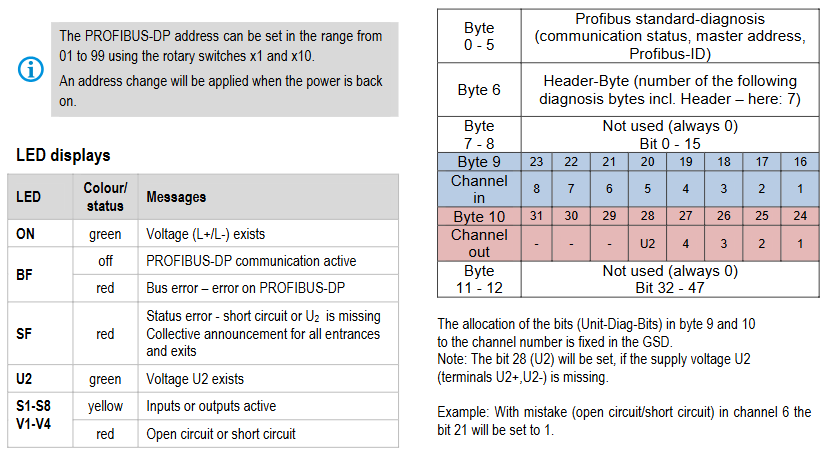 The PROFIBUS-DP address can be set in the range from 01 to 99 using the rotary switches x1 and x10.

An address change will be applied when the power is back on.

LED displays

| LED | Colour/ status | Messages |
|---|---|---|
| ON | green | Voltage (L+/L-) exists |
| BF | off | PROFIBUS-DP communication active |
| | red | Bus error – error on PROFIBUS-DP |
| SF | red | Status error - short circuit or $U_2$ is missing Collective announcement for all entrances and exits |
| U2 | green | Voltage U2 exists |
| S1-S8 V1-V4 | yellow | Inputs or outputs active |
| | red | Open circuit or short circuit |

| Byte 0 - 5 | Profibus standard-diagnosis (communication status, master address, Profibus-ID) | | | | | | | |
|---|---|---|---|---|---|---|---|---|
| Byte 6 | Header-Byte (number of the following diagnosis bytes incl. Header – here: 7) | | | | | | | |
| Byte 7 - 8 | Not used (always 0) Bit 0 - 15 | | | | | | | |
| Byte 9 | 23 | 22 | 21 | 20 | 19 | 18 | 17 | 16 |
| Channel in | 8 | 7 | 6 | 5 | 4 | 3 | 2 | 1 |
| Byte 10 | 31 | 30 | 29 | 28 | 27 | 26 | 25 | 24 |
| Channel out | - | - | - | U2 | 4 | 3 | 2 | 1 |
| Byte 11 - 12 | Not used (always 0) Bit 32 - 47 | | | | | | | |

The allocation of the bits (Unit-Diag-Bits) in byte 9 and 10 to the channel number is fixed in the GSD.
Note: The bit 28 (U2) will be set, if the supply voltage U2 (terminals U2+,U2-) is missing.

Example: With mistake (open circuit/short circuit) in channel 6 the bit 21 will be set to 1.